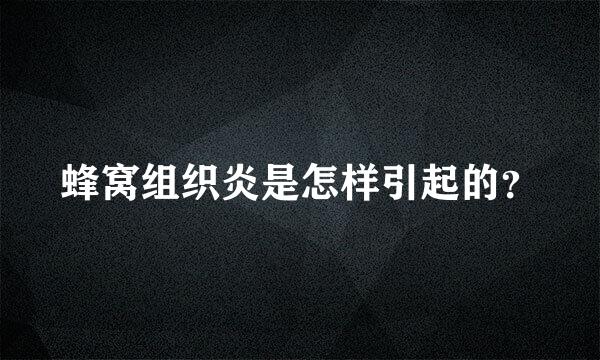 蜂窝组织炎是怎样引起的?